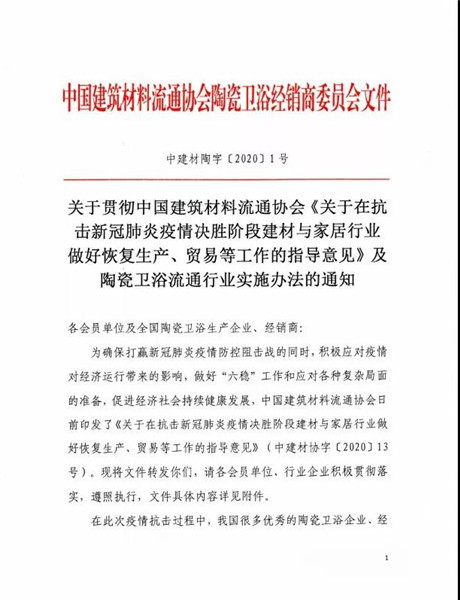 中国建筑材料流通协会陶瓷卫浴经销商委员会文件

中建材陶字〔2020〕1号

关于贯彻中国建筑材料流通协会《关于在抗击新冠肺炎疫情决胜阶段建材与家居行业做好恢复生产、贸易等工作的指导意见》及陶瓷卫浴流通行业实施办法的通知

各会员单位及全国陶瓷卫浴生产企业、经销商：

为确保打赢新冠肺炎疫情防控阻击战的同时，积极应对疫情对经济运行带来的影响，做好“六稳”工作和应对各种复杂局面的准备，促进经济社会持续健康发展，中国建筑材料流通协会日前印发了《关于在抗击新冠肺炎疫情决胜阶段建材与家居行业做好恢复生产、贸易等工作的指导意见》（中建材协字〔2020〕13号）。现将文件转发你们，请各会员单位、行业企业积极贯彻落实，遵照执行，文件具体内容详见附件。

在此次疫情抗击过程中，我国很多优秀的陶瓷卫浴企业、经

1